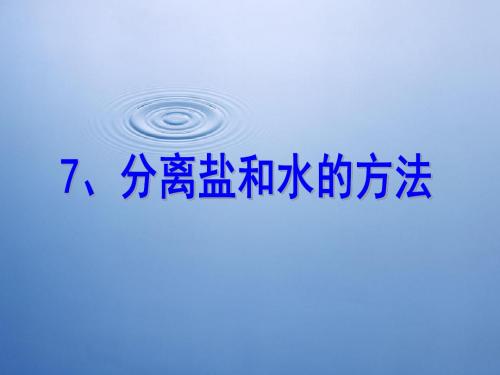 7、分离盐和水的方法